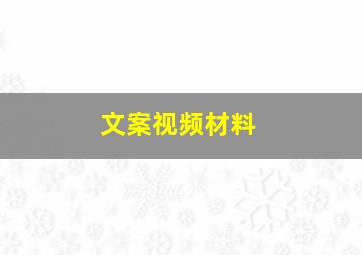 文案视频材料